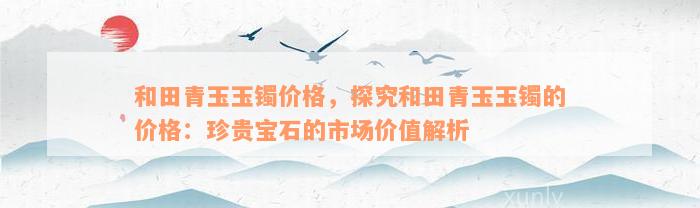 和田青玉玉镯价格，探究和田青玉玉镯的价格：珍贵宝石的市场价值解析

xunly